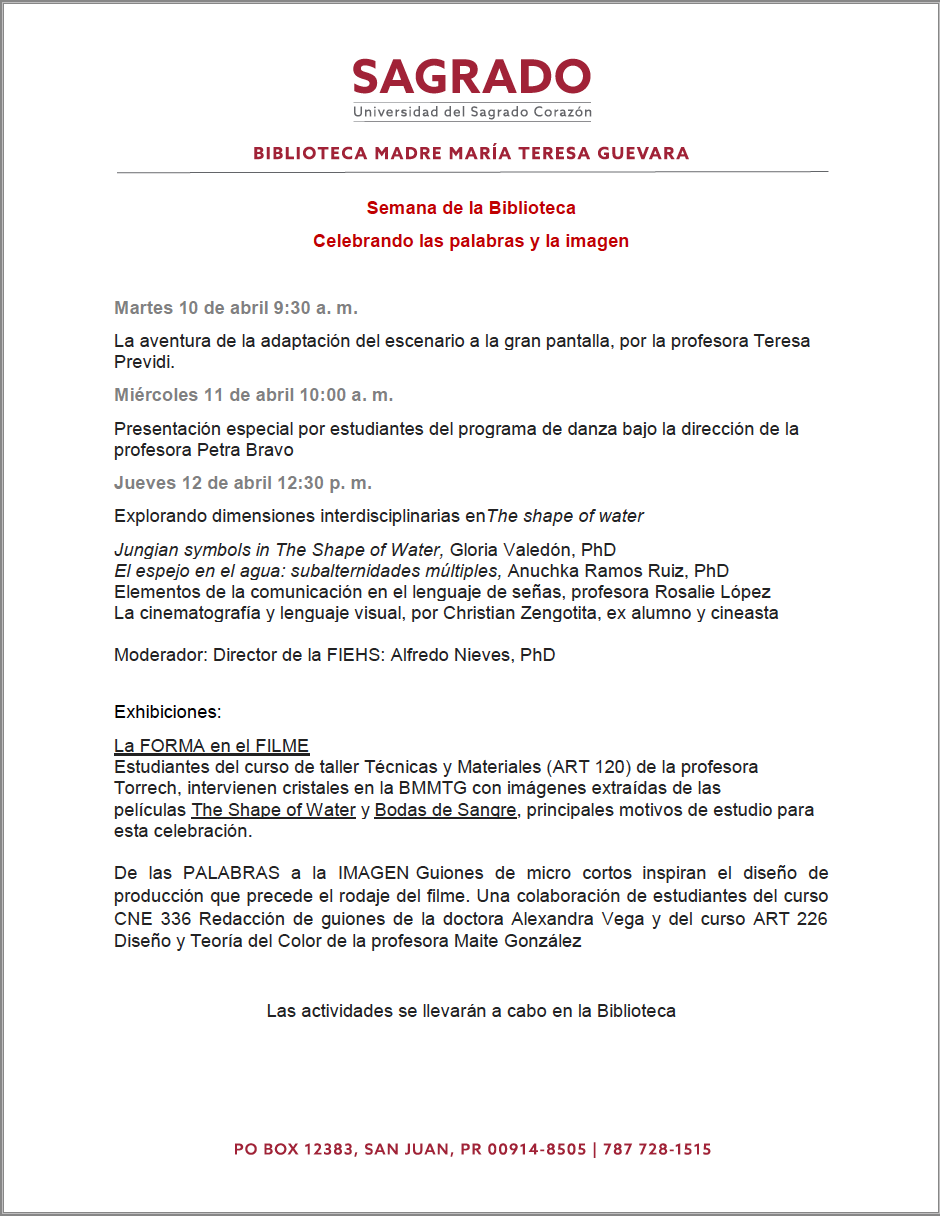 SAGRADO
Universidad del Sagrado Corazón

BIBLIOTECA MADRE MARÍA TERESA GUEVARA

Semana de la Biblioteca

Celebrando las palabras y la imagen

Martes 10 de abril 9:30 a. m.

La aventura de la adaptación del escenario a la gran pantalla, por la profesora Teresa Previdi.

Miércoles 11 de abril 10:00 a. m.

Presentación especial por estudiantes del programa de danza bajo la dirección de la profesora Petra Bravo

Jueves 12 de abril 12:30 p. m.

Explorando dimensiones interdisciplinarias enThe shape of water

Jungian symbols in The Shape of Water, Gloria Valedón, PhD
El espejo en el agua: subalternidades múltiples, Anuchka Ramos Ruiz, PhD
Elementos de la comunicación en el lenguaje de señas, profesora Rosalie López
La cinematografía y lenguaje visual, por Christian Zengotita, ex alumno y cineasta

Moderador: Director de la FIEHS: Alfredo Nieves, PhD

Exhibiciones:

La FORMA en el FILME
Estudiantes del curso de taller Técnicas y Materiales (ART 120) de la profesora Torrech, intervienen cristales en la BMMTG con imágenes extraídas de las películas The Shape of Water y Bodas de Sangre, principales motivos de estudio para esta celebración.

De las PALABRAS a la IMAGEN Guiones de micro cortos inspiran el diseño de producción que precede el rodaje del filme. Una colaboración de estudiantes del curso CNE 336 Redacción de guiones de la doctora Alexandra Vega y del curso ART 226 Diseño y Teoría del Color de la profesora Maite González

Las actividades se llevarán a cabo en la Biblioteca

PO BOX 12383, SAN JUAN, PR 00914-8505 | 787 728-1515